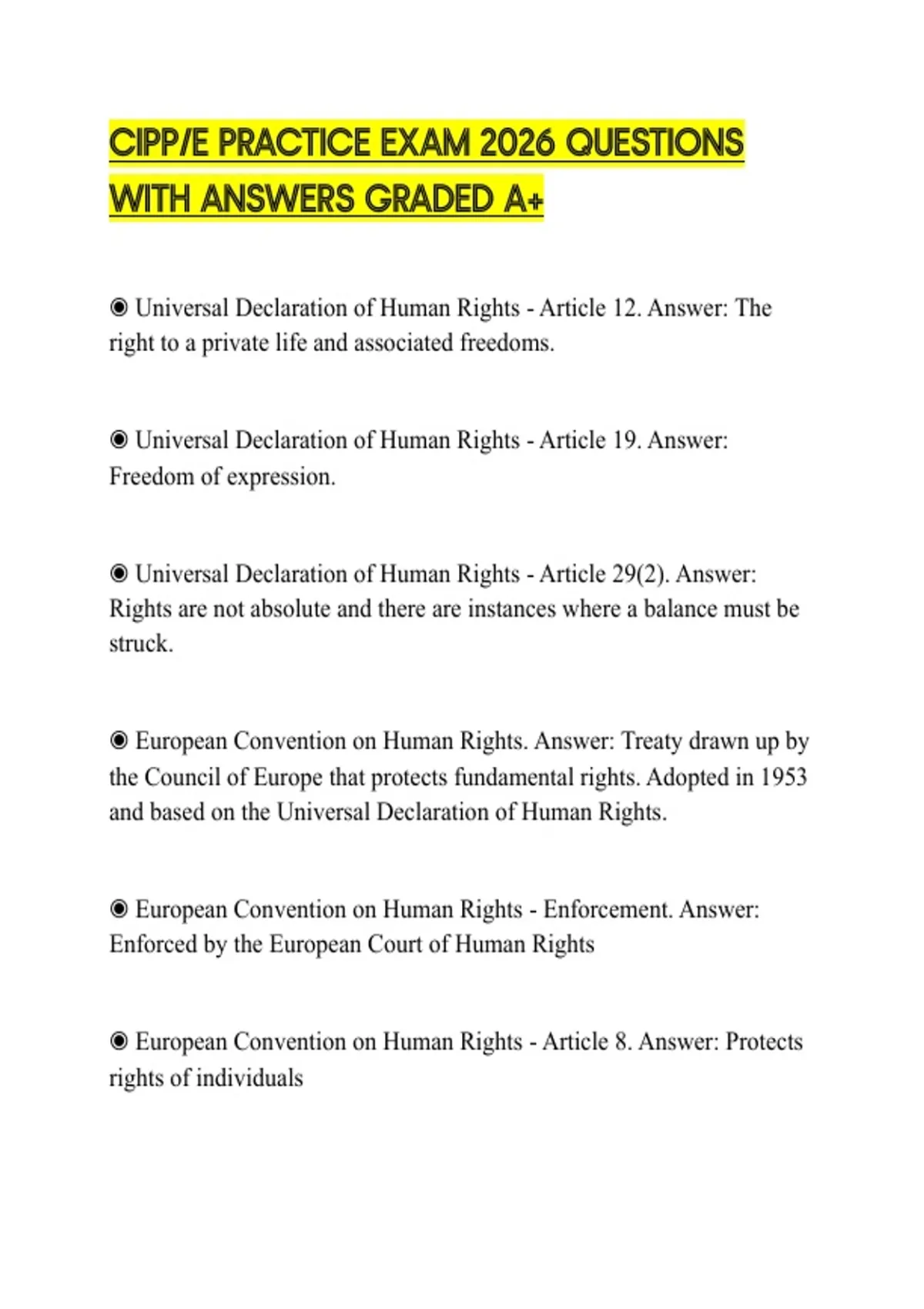 CIPP/E PRACTICE EXAM 2026 QUESTIONS WITH ANSWERS GRADED A+

◉ Universal Declaration of Human Rights - Article 12. Answer: The right to a private life and associated freedoms.

◉ Universal Declaration of Human Rights - Article 19. Answer: Freedom of expression.

◉ Universal Declaration of Human Rights - Article 29(2). Answer: Rights are not absolute and there are instances where a balance must be struck.

◉ European Convention on Human Rights. Answer: Treaty drawn up by the Council of Europe that protects fundamental rights. Adopted in 1953 and based on the Universal Declaration of Human Rights.

◉ European Convention on Human Rights - Enforcement. Answer: Enforced by the European Court of Human Rights

◉ European Convention on Human Rights - Article 8. Answer: Protects rights of individuals